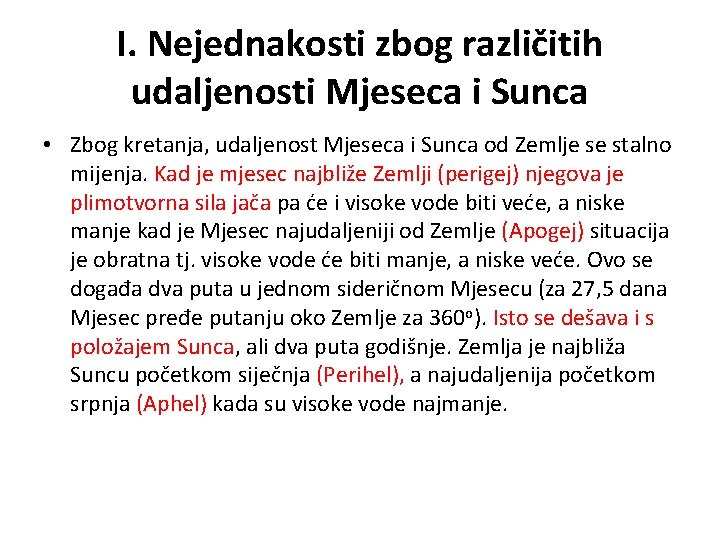 I. Nejednakosti zbog različitih udaljenosti Mjeseca i Sunca

• Zbog kretanja, udaljenost Mjeseca i Sunca od Zemlje se stalno mijenja. Kad je mjesec najbliže Zemlji (perigej) njegova je plimotvorna sila jača pa će i visoke vode biti veće, a niske manje kad je Mjesec najudaljeniji od Zemlje (Apogej) situacija je obratna tj. visoke vode će biti manje, a niske veće. Ovo se događa dva puta u jednom sideričnom Mjesecu (za 27,5 dana Mjesec pređe putanju oko Zemlje za 360º). Isto se dešava i s položajem Sunca, ali dva puta godišnje. Zemlja je najbliža Suncu početkom siječnja (Perihel), a najudaljenija početkom srpnja (Aphel) kada su visoke vode najmanje.